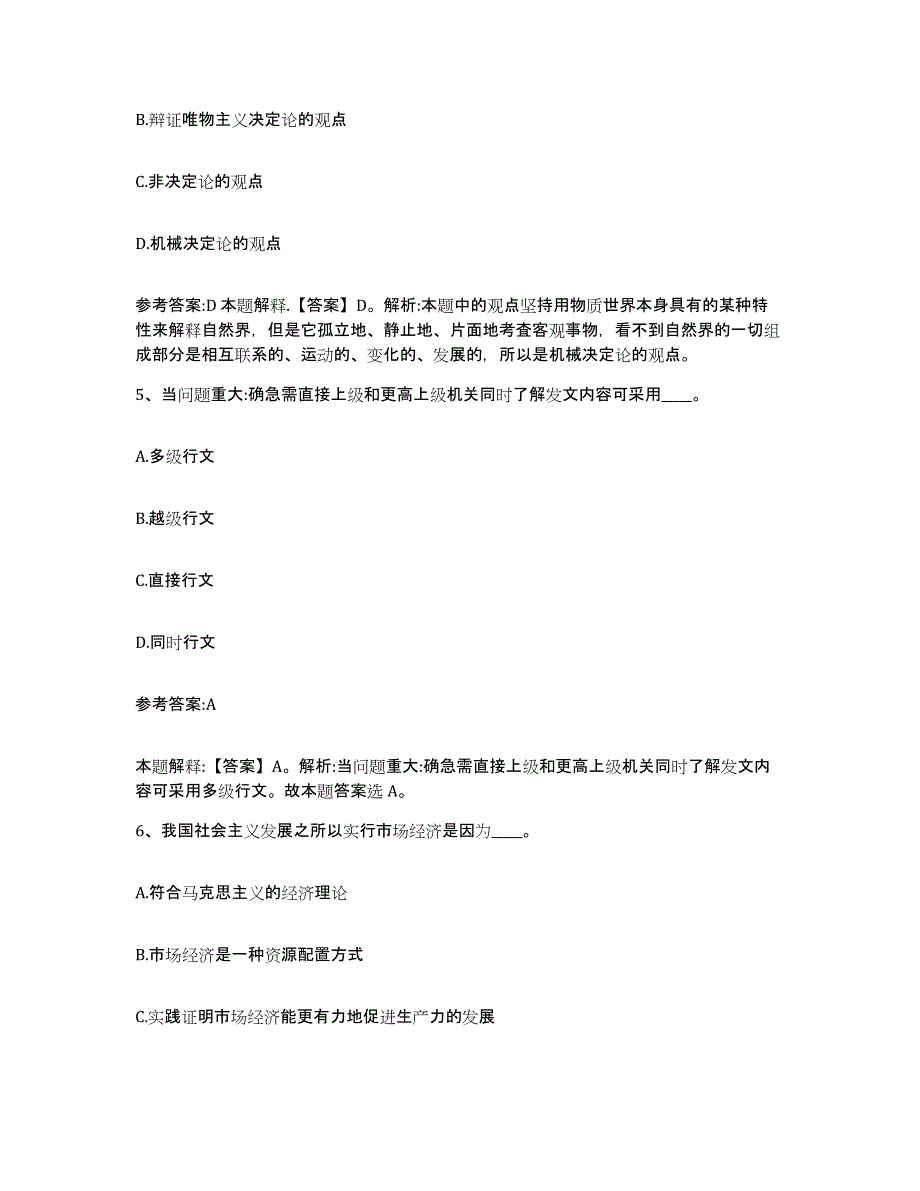 B.辩证唯物主义决定论的观点

C.非决定论的观点

D.机械决定论的观点

参考答案:D 本题解释.【答案】D。解析:本题中的观点坚持用物质世界本身具有的某种特性来解释自然界，但是它孤立地、静止地、片面地考查客观事物，看不到自然界的一切组成部分是相互联系的、运动的、变化的、发展的，所以是机械决定论的观点。

5、当问题重大:确急需直接上级和更高上级机关同时了解发文内容可采用____。

A.多级行文

B.越级行文

C.直接行文

D.同时行文

参考答案:A

本题解释:【答案】A。解析:当问题重大:确急需直接上级和更高上级机关同时了解发文内容可采用多级行文。故本题答案选 A。

6、我国社会主义发展之所以实行市场经济是因为____。

A.符合马克思主义的经济理论

B.市场经济是一种资源配置方式

C.实践证明市场经济能更有力地促进生产力的发展